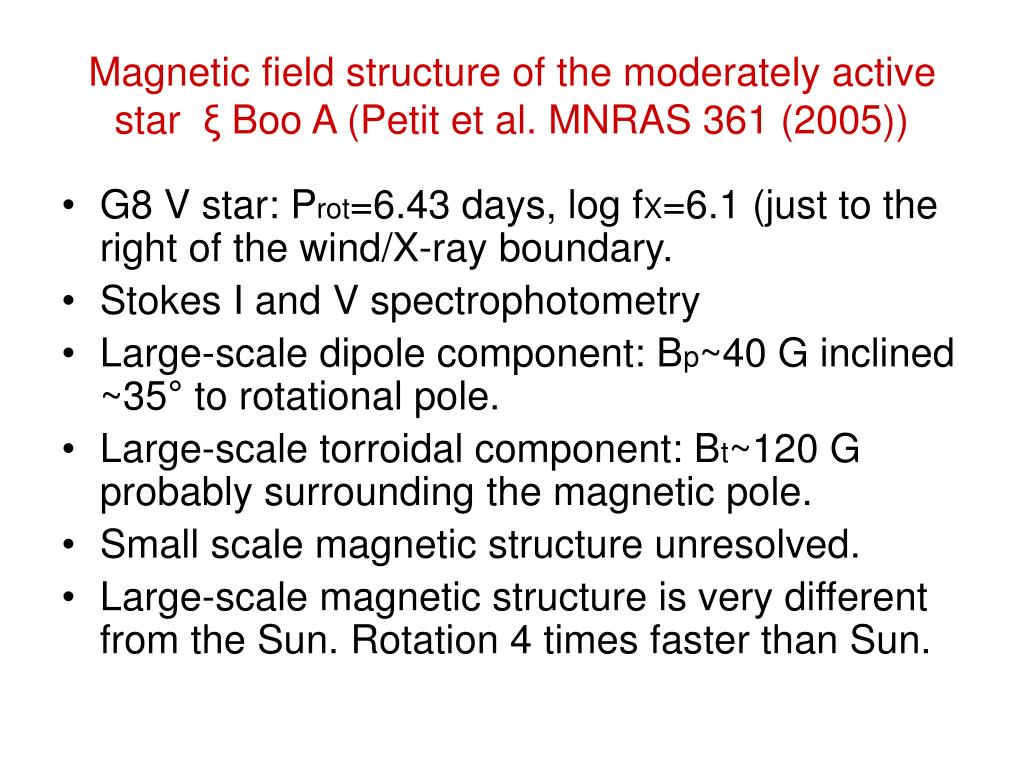 Magnetic field structure of the moderately active star ξ Boo A (Petit et al. MNRAS 361 (2005))

• G8 V star: $P_{rot}$=6.43 days, log $f_X$=6.1 (just to the right of the wind/X-ray boundary.
• Stokes I and V spectrophotometry
• Large-scale dipole component: $B_p$~40 G inclined ~35° to rotational pole.
• Large-scale torroidal component: $B_t$~120 G probably surrounding the magnetic pole.
• Small scale magnetic structure unresolved.
• Large-scale magnetic structure is very different from the Sun. Rotation 4 times faster than Sun.